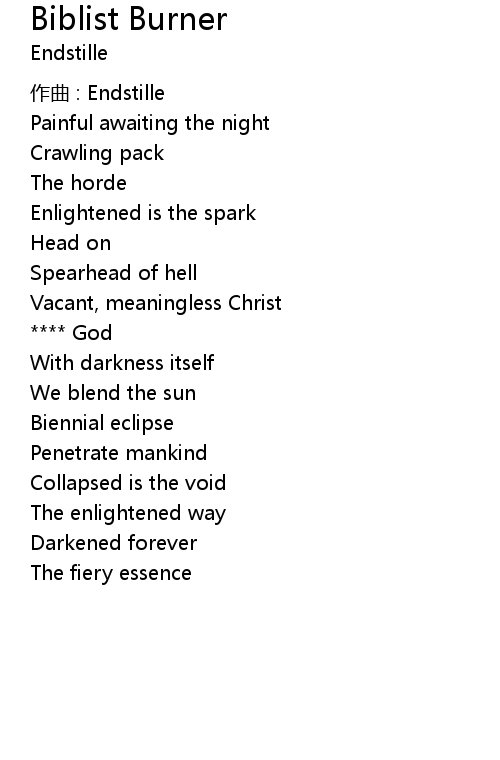 Biblist Burner
Endstille

作曲 : Endstille
Painful awaiting the night
Crawling pack
The horde
Enlightened is the spark
Head on
Spearhead of hell
Vacant, meaningless Christ
**** God
With darkness itself
We blend the sun
Biennial eclipse
Penetrate mankind
Collapsed is the void
The enlightened way
Darkened forever
The fiery essence